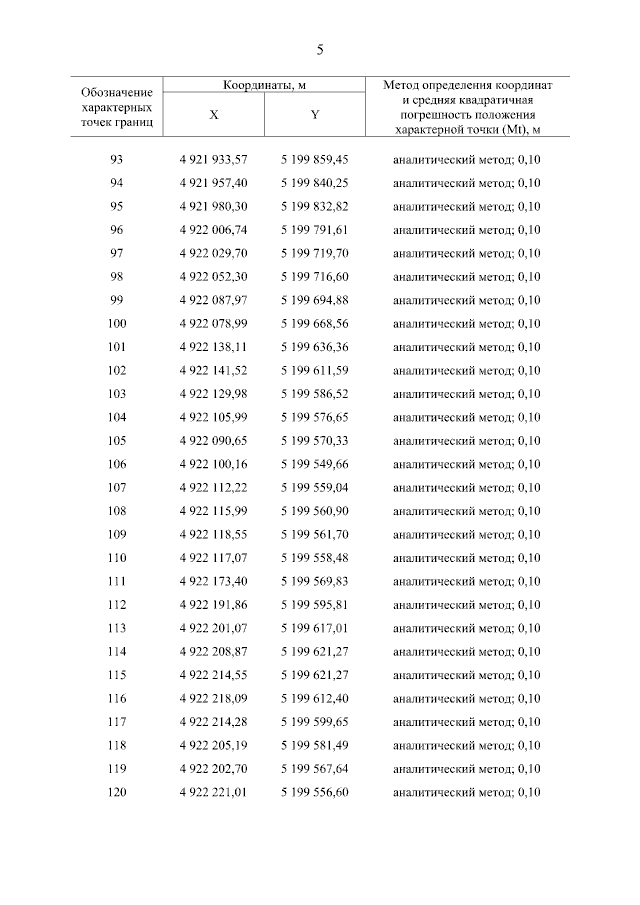 5

| Обозначение характерных точек границ | Координаты, м X | Координаты, м Y | Метод определения координат и средняя квадратичная погрешность положения характерной точки (Mt), м |
|---|---|---|---|
| 93 | 4 921 933,57 | 5 199 859,45 | аналитический метод; 0,10 |
| 94 | 4 921 957,40 | 5 199 840,25 | аналитический метод; 0,10 |
| 95 | 4 921 980,30 | 5 199 832,82 | аналитический метод; 0,10 |
| 96 | 4 922 006,74 | 5 199 791,61 | аналитический метод; 0,10 |
| 97 | 4 922 029,70 | 5 199 719,70 | аналитический метод; 0,10 |
| 98 | 4 922 052,30 | 5 199 716,60 | аналитический метод; 0,10 |
| 99 | 4 922 087,97 | 5 199 694,88 | аналитический метод; 0,10 |
| 100 | 4 922 078,99 | 5 199 668,56 | аналитический метод; 0,10 |
| 101 | 4 922 138,11 | 5 199 636,36 | аналитический метод; 0,10 |
| 102 | 4 922 141,52 | 5 199 611,59 | аналитический метод; 0,10 |
| 103 | 4 922 129,98 | 5 199 586,52 | аналитический метод; 0,10 |
| 104 | 4 922 105,99 | 5 199 576,65 | аналитический метод; 0,10 |
| 105 | 4 922 090,65 | 5 199 570,33 | аналитический метод; 0,10 |
| 106 | 4 922 100,16 | 5 199 549,66 | аналитический метод; 0,10 |
| 107 | 4 922 112,22 | 5 199 559,04 | аналитический метод; 0,10 |
| 108 | 4 922 115,99 | 5 199 560,90 | аналитический метод; 0,10 |
| 109 | 4 922 118,55 | 5 199 561,70 | аналитический метод; 0,10 |
| 110 | 4 922 117,07 | 5 199 558,48 | аналитический метод; 0,10 |
| 111 | 4 922 173,40 | 5 199 569,83 | аналитический метод; 0,10 |
| 112 | 4 922 191,86 | 5 199 595,81 | аналитический метод; 0,10 |
| 113 | 4 922 201,07 | 5 199 617,01 | аналитический метод; 0,10 |
| 114 | 4 922 208,87 | 5 199 621,27 | аналитический метод; 0,10 |
| 115 | 4 922 214,55 | 5 199 621,27 | аналитический метод; 0,10 |
| 116 | 4 922 218,09 | 5 199 612,40 | аналитический метод; 0,10 |
| 117 | 4 922 214,28 | 5 199 599,65 | аналитический метод; 0,10 |
| 118 | 4 922 205,19 | 5 199 581,49 | аналитический метод; 0,10 |
| 119 | 4 922 202,70 | 5 199 567,64 | аналитический метод; 0,10 |
| 120 | 4 922 221,01 | 5 199 556,60 | аналитический метод; 0,10 |